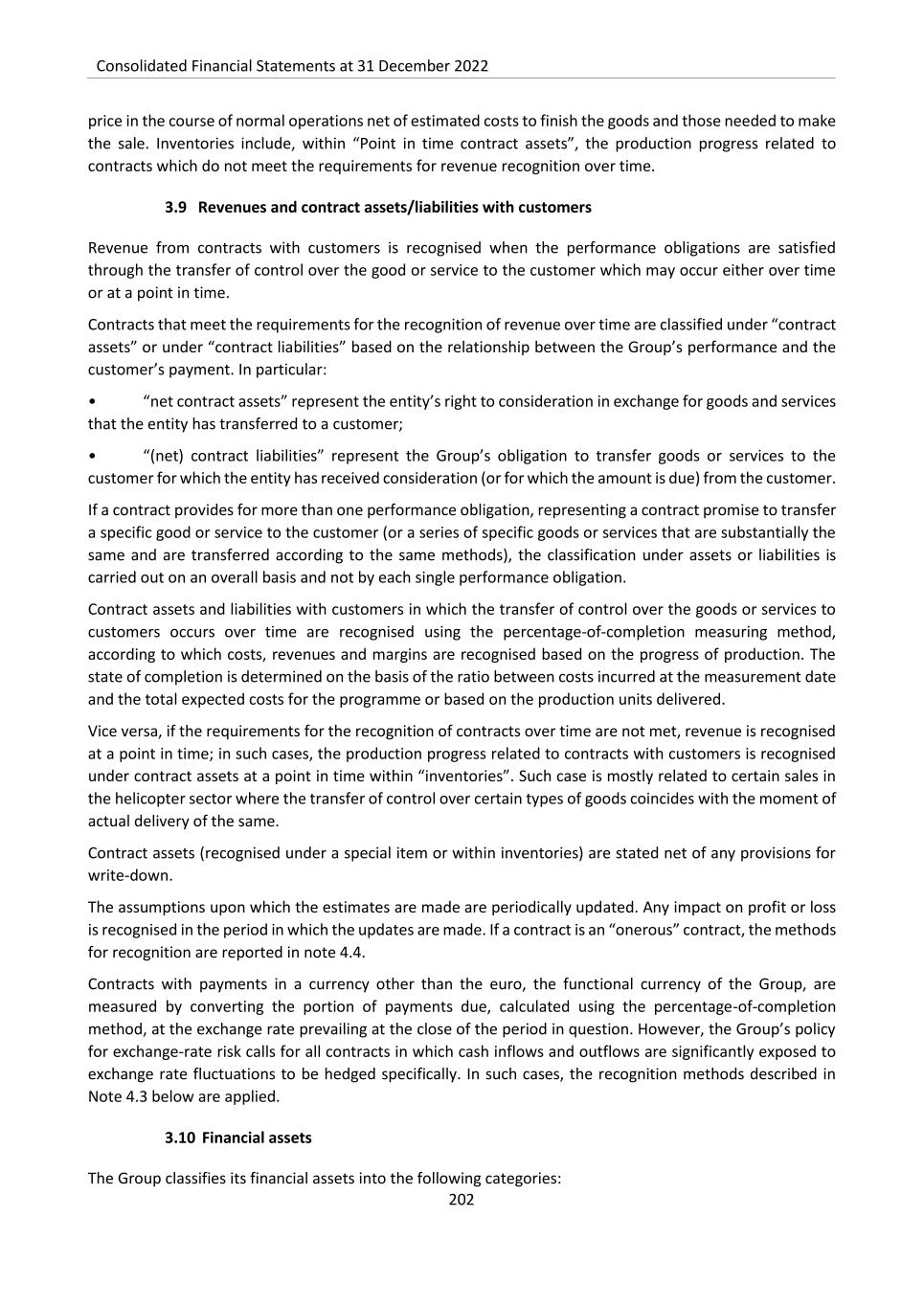 Consolidated Financial Statements at 31 December 2022

price in the course of normal operations net of estimated costs to finish the goods and those needed to make the sale. Inventories include, within “Point in time contract assets”, the production progress related to contracts which do not meet the requirements for revenue recognition over time.

3.9 Revenues and contract assets/liabilities with customers

Revenue from contracts with customers is recognised when the performance obligations are satisfied through the transfer of control over the good or service to the customer which may occur either over time or at a point in time.

Contracts that meet the requirements for the recognition of revenue over time are classified under “contract assets” or under “contract liabilities” based on the relationship between the Group’s performance and the customer’s payment. In particular:

• “net contract assets” represent the entity’s right to consideration in exchange for goods and services that the entity has transferred to a customer;

• “(net) contract liabilities” represent the Group’s obligation to transfer goods or services to the customer for which the entity has received consideration (or for which the amount is due) from the customer.

If a contract provides for more than one performance obligation, representing a contract promise to transfer a specific good or service to the customer (or a series of specific goods or services that are substantially the same and are transferred according to the same methods), the classification under assets or liabilities is carried out on an overall basis and not by each single performance obligation.

Contract assets and liabilities with customers in which the transfer of control over the goods or services to customers occurs over time are recognised using the percentage-of-completion measuring method, according to which costs, revenues and margins are recognised based on the progress of production. The state of completion is determined on the basis of the ratio between costs incurred at the measurement date and the total expected costs for the programme or based on the production units delivered.

Vice versa, if the requirements for the recognition of contracts over time are not met, revenue is recognised at a point in time; in such cases, the production progress related to contracts with customers is recognised under contract assets at a point in time within “inventories”. Such case is mostly related to certain sales in the helicopter sector where the transfer of control over certain types of goods coincides with the moment of actual delivery of the same.

Contract assets (recognised under a special item or within inventories) are stated net of any provisions for write-down.

The assumptions upon which the estimates are made are periodically updated. Any impact on profit or loss is recognised in the period in which the updates are made. If a contract is an “onerous” contract, the methods for recognition are reported in note 4.4.

Contracts with payments in a currency other than the euro, the functional currency of the Group, are measured by converting the portion of payments due, calculated using the percentage-of-completion method, at the exchange rate prevailing at the close of the period in question. However, the Group’s policy for exchange-rate risk calls for all contracts in which cash inflows and outflows are significantly exposed to exchange rate fluctuations to be hedged specifically. In such cases, the recognition methods described in Note 4.3 below are applied.

3.10 Financial assets

The Group classifies its financial assets into the following categories:

202